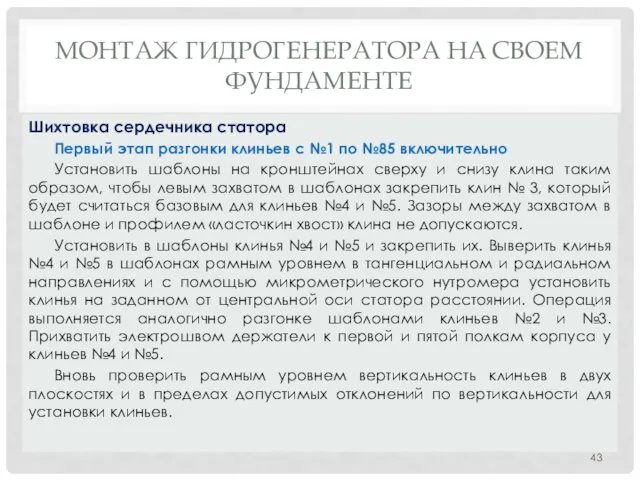 МОНТАЖ ГИДРОГЕНЕРАТОРА НА СВОЕМ ФУНДАМЕНТЕ

Шихтовка сердечника статора

Первый этап разгонки клиньев с №1 по №85 включительно

Установить шаблоны на кронштейнах сверху и снизу клина таким образом, чтобы левым захватом в шаблонах закрепить клин № 3, который будет считаться базовым для клиньев №4 и №5. Зазоры между захватом в шаблоне и профилем «ласточкин хвост» клина не допускаются.

Установить в шаблоны клинья №4 и №5 и закрепить их. Выверить клинья №4 и №5 в шаблонах рамным уровнем в тангенциальном и радиальном направлениях и с помощью микрометрического нутромера установить клинья на заданном от центральной оси статора расстоянии. Операция выполняется аналогично разгонке шаблонами клиньев №2 и №3. Прихватить электрошвом держатели к первой и пятой полкам корпуса у клиньев №4 и №5.

Вновь проверить рамным уровнем вертикальность клиньев в двух плоскостях и в пределах допустимых отклонений по вертикальности для установки клиньев.

43